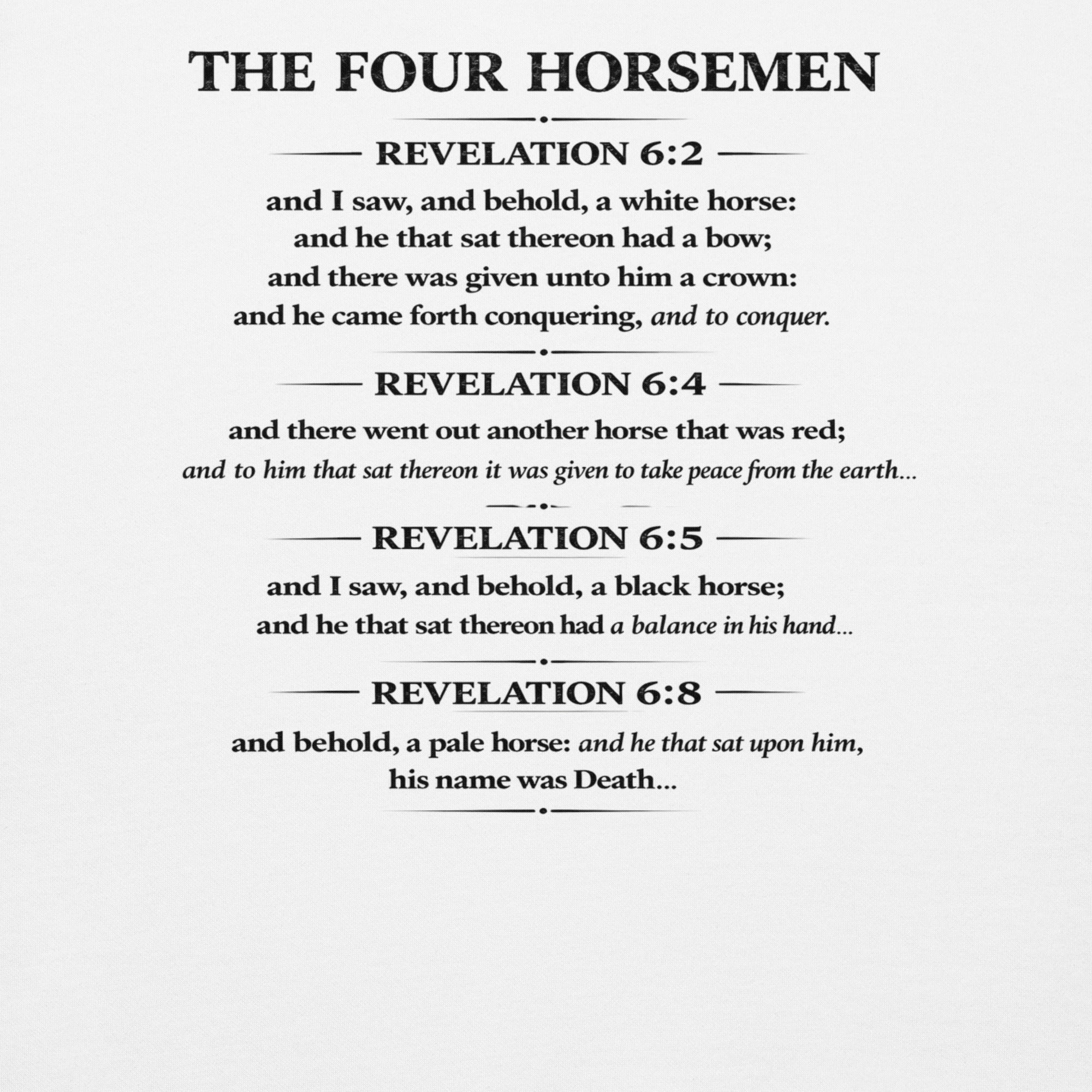 THE FOUR HORSEMEN

REVELATION 6:2

and I saw, and behold, a white horse: and he that sat thereon had a bow; and there was given unto him a crown: and he came forth conquering, and to conquer.

REVELATION 6:4

and there went out another horse that was red; and to him that sat thereon it was given to take peace from the earth...

REVELATION 6:5

and I saw, and behold, a black horse; and he that sat thereon had a balance in his hand...

REVELATION 6:8

and behold, a pale horse: and he that sat upon him, his name was Death...